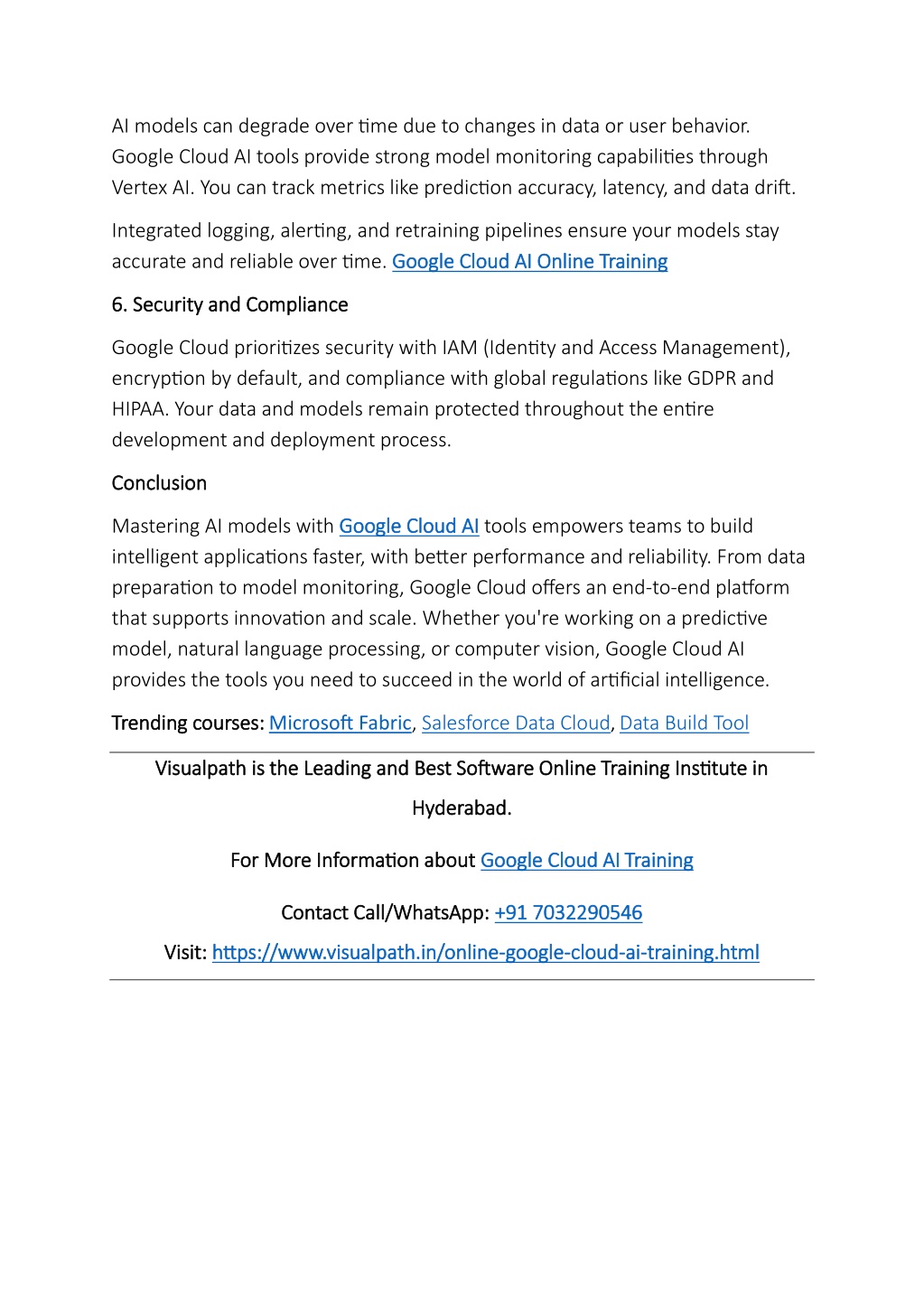 AI models can degrade over time due to changes in data or user behavior. Google Cloud AI tools provide strong model monitoring capabilities through Vertex AI. You can track metrics like prediction accuracy, latency, and data drift.

Integrated logging, alerting, and retraining pipelines ensure your models stay accurate and reliable over time. Google Cloud AI Online Training

6. Security and Compliance

Google Cloud prioritizes security with IAM (Identity and Access Management), encryption by default, and compliance with global regulations like GDPR and HIPAA. Your data and models remain protected throughout the entire development and deployment process.

Conclusion

Mastering AI models with Google Cloud AI tools empowers teams to build intelligent applications faster, with better performance and reliability. From data preparation to model monitoring, Google Cloud offers an end-to-end platform that supports innovation and scale. Whether you're working on a predictive model, natural language processing, or computer vision, Google Cloud AI provides the tools you need to succeed in the world of artificial intelligence.

Trending courses: Microsoft Fabric, Salesforce Data Cloud, Data Build Tool

Visualpath is the Leading and Best Software Online Training Institute in Hyderabad.

For More Information about Google Cloud AI Training

Contact Call/WhatsApp: +91 7032290546

Visit: https://www.visualpath.in/online-google-cloud-ai-training.html